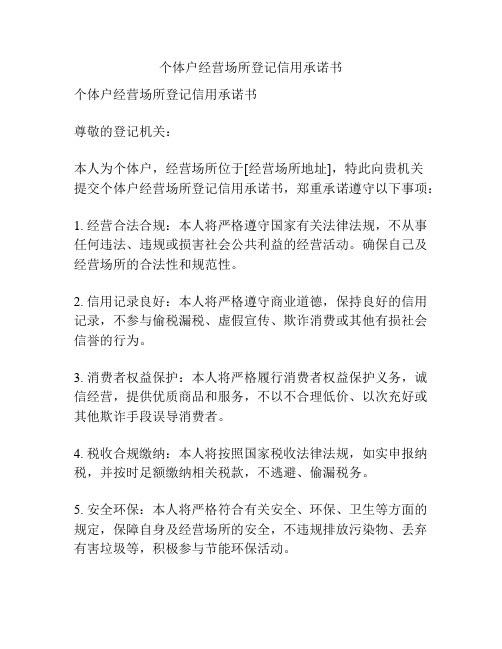 个体户经营场所登记信用承诺书

个体户经营场所登记信用承诺书

尊敬的登记机关：

本人为个体户，经营场所位于[经营场所地址]，特此向贵机关提交个体户经营场所登记信用承诺书，郑重承诺遵守以下事项：

1. 经营合法合规：本人将严格遵守国家有关法律法规，不从事任何违法、违规或损害社会公共利益的经营活动。确保自己及经营场所的合法性和规范性。

2. 信用记录良好：本人将严格遵守商业道德，保持良好的信用记录，不参与偷税漏税、虚假宣传、欺诈消费或其他有损社会信誉的行为。

3. 消费者权益保护：本人将严格履行消费者权益保护义务，诚信经营，提供优质商品和服务，不以不合理低价、以次充好或其他欺诈手段误导消费者。

4. 税收合规缴纳：本人将按照国家税收法律法规，如实申报纳税，并按时足额缴纳相关税款，不逃避、偷漏税务。

5. 安全环保：本人将严格符合有关安全、环保、卫生等方面的规定，保障自身及经营场所的安全，不违规排放污染物、丢弃有害垃圾等，积极参与节能环保活动。